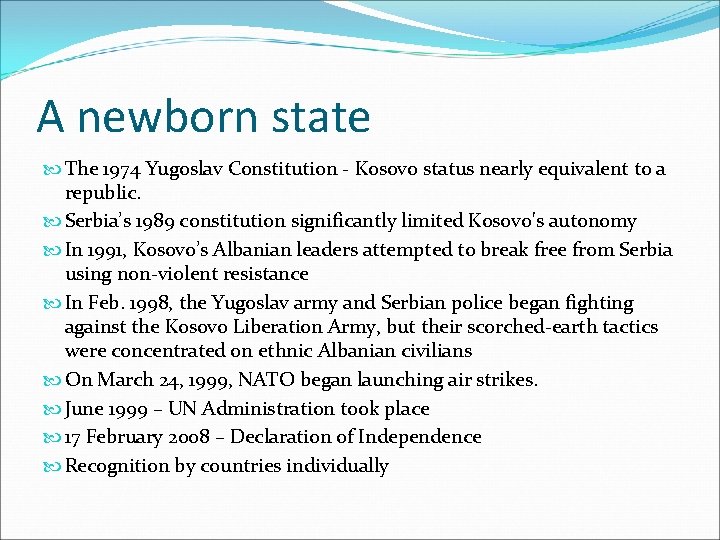 A newborn state

The 1974 Yugoslav Constitution - Kosovo status nearly equivalent to a republic.

Serbia's 1989 constitution significantly limited Kosovo's autonomy

In 1991, Kosovo's Albanian leaders attempted to break free from Serbia using non-violent resistance

In Feb. 1998, the Yugoslav army and Serbian police began fighting against the Kosovo Liberation Army, but their scorched-earth tactics were concentrated on ethnic Albanian civilians

On March 24, 1999, NATO began launching air strikes.

June 1999 – UN Administration took place

17 February 2008 – Declaration of Independence

Recognition by countries individually